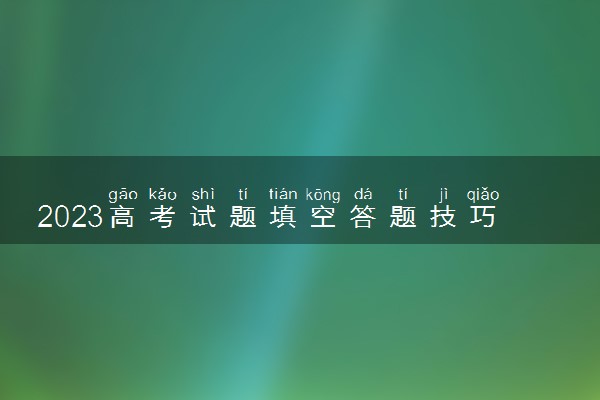 gāo kǎo shì tí tián kōng dá tí jì qiǎo
2023高考试题填空答题技巧